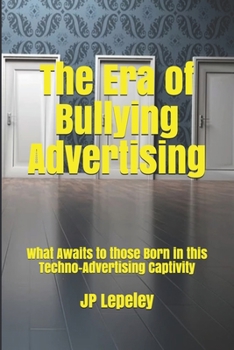 The Era of Bullying Advertising

What Awaits to those Born in this Techno-Advertising Captivity

JP Lepeley